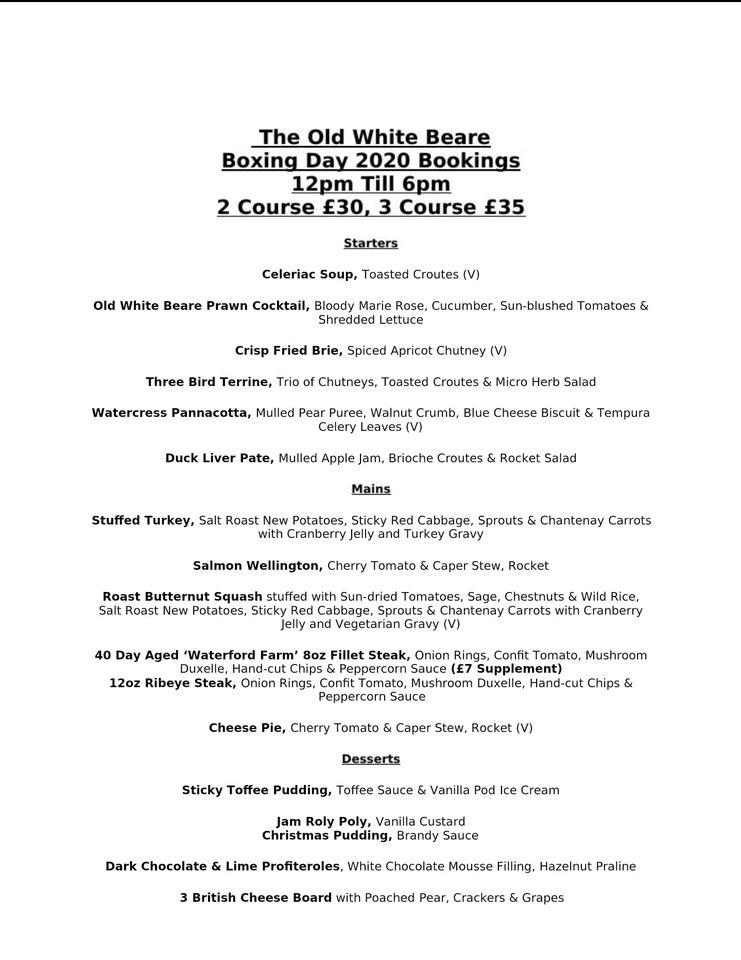 The Old White Beare
Boxing Day 2020 Bookings
12pm Till 6pm
2 Course £30, 3 Course £35

Starters

Celeriac Soup, Toasted Croutes (V)

Old White Beare Prawn Cocktail, Bloody Marie Rose, Cucumber, Sun-blushed Tomatoes & Shredded Lettuce

Crisp Fried Brie, Spiced Apricot Chutney (V)

Three Bird Terrine, Trio of Chutneys, Toasted Croutes & Micro Herb Salad

Watercress Pannacotta, Mulled Pear Puree, Walnut Crumb, Blue Cheese Biscuit & Tempura Celery Leaves (V)

Duck Liver Pate, Mulled Apple Jam, Brioche Croutes & Rocket Salad

Mains

Stuffed Turkey, Salt Roast New Potatoes, Sticky Red Cabbage, Sprouts & Chantenay Carrots with Cranberry Jelly and Turkey Gravy

Salmon Wellington, Cherry Tomato & Caper Stew, Rocket

Roast Butternut Squash stuffed with Sun-dried Tomatoes, Sage, Chestnuts & Wild Rice, Salt Roast New Potatoes, Sticky Red Cabbage, Sprouts & Chantenay Carrots with Cranberry Jelly and Vegetarian Gravy (V)

40 Day Aged 'Waterford Farm' 8oz Fillet Steak, Onion Rings, Confit Tomato, Mushroom Duxelle, Hand-cut Chips & Peppercorn Sauce (£7 Supplement)
12oz Ribeye Steak, Onion Rings, Confit Tomato, Mushroom Duxelle, Hand-cut Chips & Peppercorn Sauce

Cheese Pie, Cherry Tomato & Caper Stew, Rocket (V)

Desserts

Sticky Toffee Pudding, Toffee Sauce & Vanilla Pod Ice Cream

Jam Roly Poly, Vanilla Custard
Christmas Pudding, Brandy Sauce

Dark Chocolate & Lime Profiteroles, White Chocolate Mousse Filling, Hazelnut Praline

3 British Cheese Board with Poached Pear, Crackers & Grapes